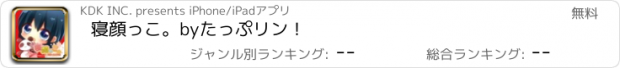 KDK INC. presents iPhone/iPadアプリ

無料

寝顔っこ。byたっぷリン！

ジャンル別ランキング: --

総合ランキング: --